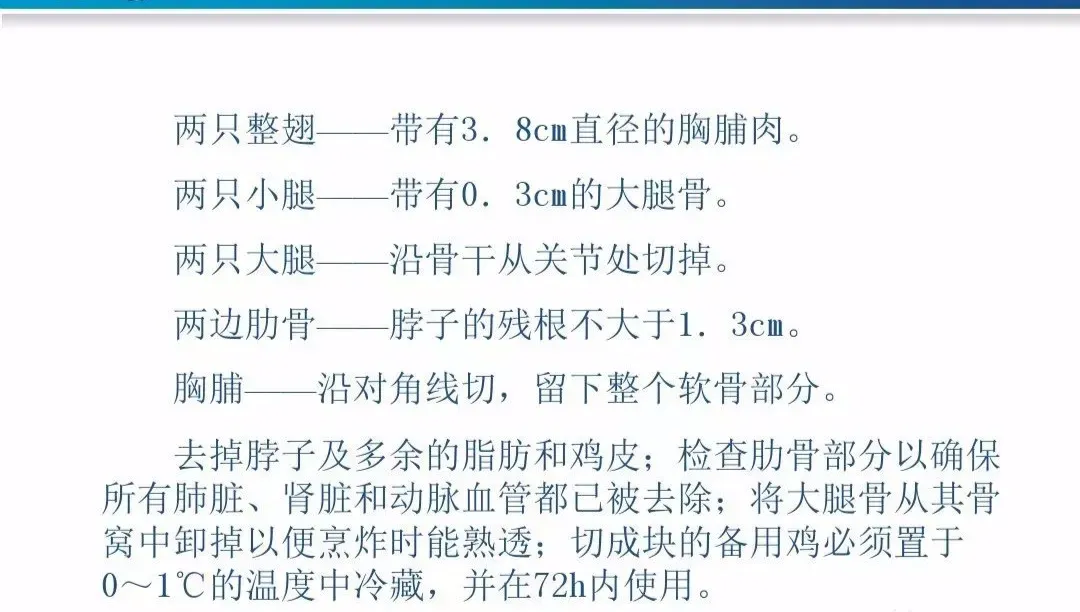 两只整翅——带有3．8cm直径的胸脯肉。

两只小腿——带有0．3cm的大腿骨。

两只大腿——沿骨干从关节处切掉。

两边肋骨——脖子的残根不大于1．3cm。

胸脯——沿对角线切，留下整个软骨部分。

去掉脖子及多余的脂肪和鸡皮；检查肋骨部分以确保所有肺脏、肾脏和动脉血管都已被去除；将大腿骨从其骨窝中卸掉以便烹炸时能熟透；切成块的备用鸡必须置于0～1℃的温度中冷藏，并在72h内使用。